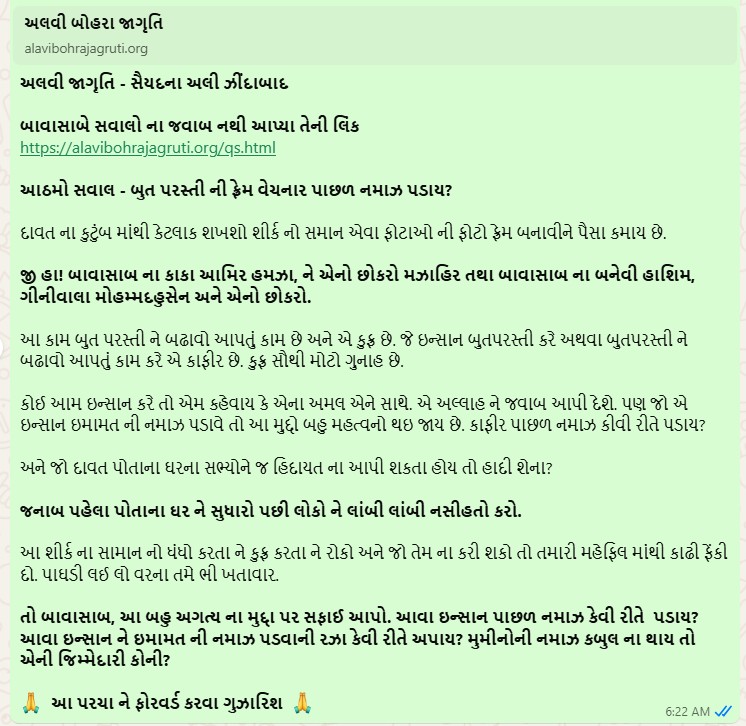 અલવી બોહરા જાગૃતિ
alavibohrajagruti.org

અલવી જાગૃતિ - સૈયદના અલી ઝીંદાબાદ

બાવાસાબે સવાલો ના જવાબ નથી આપ્યા તેની લિંક
https://alavibohrajagruti.org/qs.html

આઠમો સવાલ - બુત પરસ્તી ની ફ્રેમ વેચનાર પાછળ નમાઝ પડાય?

દાવત ના કુટુંબ માંથી કેટલાક શખશો શીર્ક નો સમાન એવા ફોટાઓ ની ફોટો ફ્રેમ બનાવીને પૈસા કમાય છે.

જી હા! બાવાસાબ ના કાકા આમિર હમઝા, ને એનો છોકરો મઝાહિર તથા બાવાસાબ ના બનેવી હાશિમ, ગીનીવાલા મોહમ્મદહુસેન અને એનો છોકરો.

આ કામ બુત પરસ્તી ને બઢાવો આપતું કામ છે અને એ કુફ્ર છે. જે ઇન્સાન બુતપરસ્તી કરે અથવા બુતપરસ્તી ને બઢાવો આપતું કામ કરે એ કાફીર છે. કુફ્ર સૌથી મોટો ગુનાહ છે.

કોઈ આમ ઇન્સાન કરે તો એમ કહેવાય કે એના અમલ એને સાથે. એ અલ્લાહ ને જવાબ આપી દેશે. પણ જો એ ઇન્સાન ઇમામત ની નમાઝ પડાવે તો આ મુદ્દો બહુ મહત્વનો થઇ જાય છે. કાફીર પાછળ નમાઝ કીવી રીતે પડાય?

અને જો દાવત પોતાના ઘરના સભ્યોને જ હિદાયત ના આપી શકતા હોય તો હાદી શેના?

જનાબ પહેલા પોતાના ઘર ને સુધારો પછી લોકો ને લાંબી લાંબી નસીહતો કરો.

આ શીર્ક ના સામાન નો ધંધો કરતા ને કુફ્ર કરતા ને રોકો અને જો તેમ ના કરી શકો તો તમારી મહેફિલ માંથી કાઢી ફેંકી દો. પાઘડી લઇ લો વરના તમે ભી ખતાવાર.

તો બાવાસાબ, આ બહુ અગત્ય ના મુદ્દા પર સફાઈ આપો. આવા ઇન્સાન પાછળ નમાઝ કેવી રીતે પડાય? આવા ઇન્સાન ને ઇમામત ની નમાઝ પડવાની રઝા કેવી રીતે અપાય? મુમીનોની નમાઝ કબુલ ના થાય તો એની જિમ્મેદારી કોની?

🙏 આ પરચા ને ફોરવર્ડ કરવા ગુઝારિશ 🙏

6:22 AM